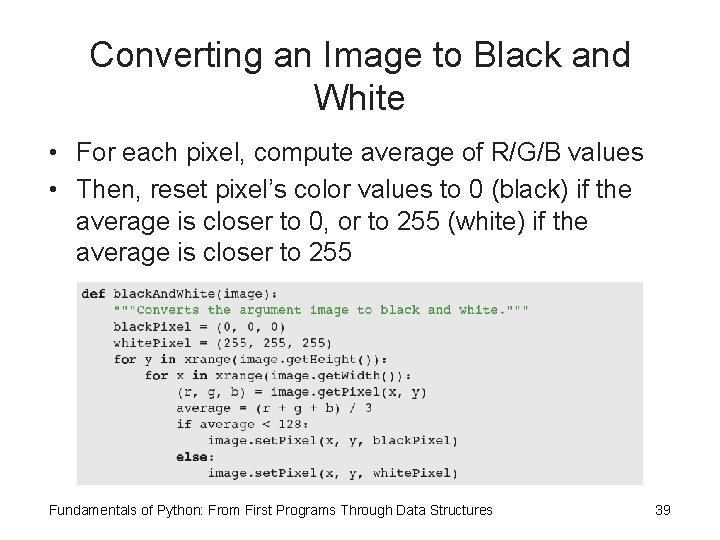 Converting an Image to Black and White

• For each pixel, compute average of R/G/B values
• Then, reset pixel's color values to 0 (black) if the average is closer to 0, or to 255 (white) if the average is closer to 255

def blackAndWhite(image):
    """Converts the argument image to black and white."""
    blackPixel = (0, 0, 0)
    whitePixel = (255, 255, 255)
    for y in xrange(image.getHeight()):
        for x in xrange(image.getWidth()):
            (r, g, b) = image.getPixel(x, y)
            average = (r + g + b) / 3
            if average < 128:
                image.setPixel(x, y, blackPixel)
            else:
                image.setPixel(x, y, whitePixel)

Fundamentals of Python: From First Programs Through Data Structures 39